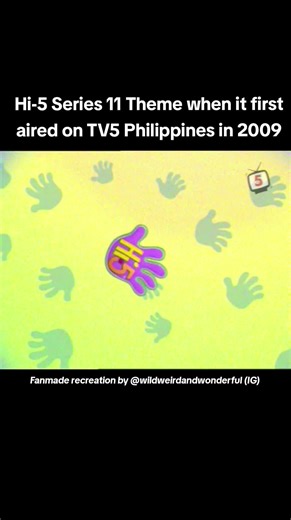 Hi-5 Series 11 Theme when it first aired on TV5 Philippines in 2009

5

Hi-5

Fanmade recreation by @wildweirdandwonderful (IG)